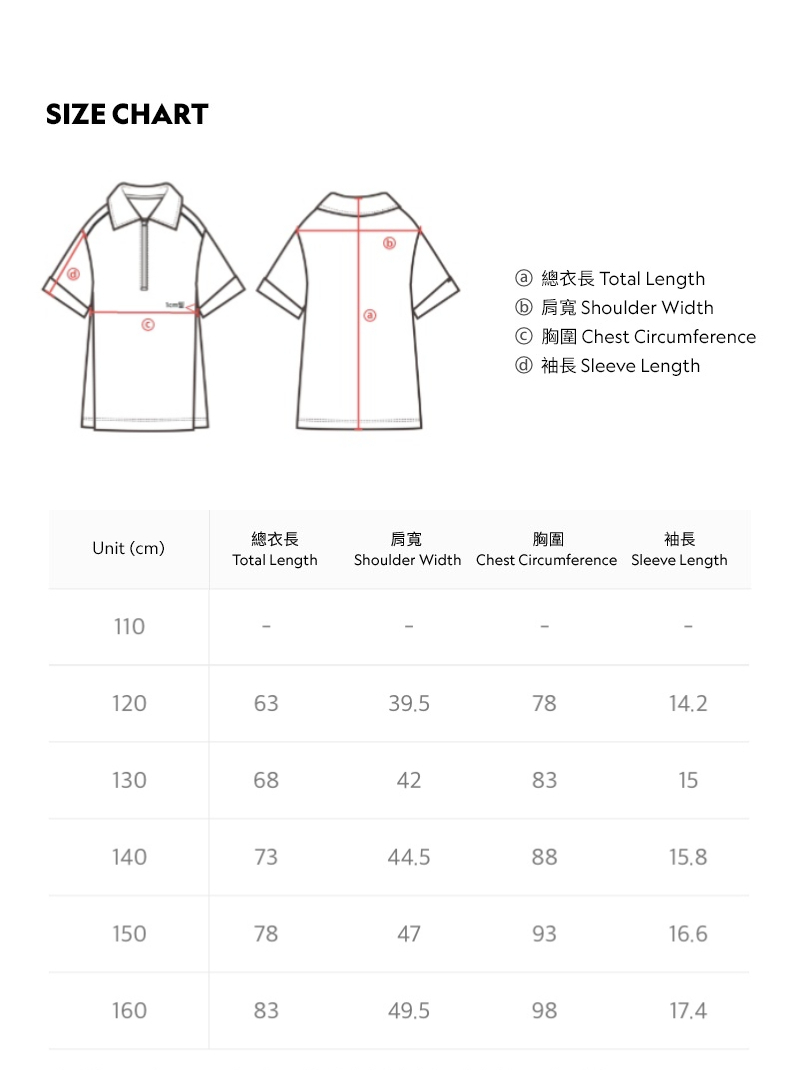 SIZE CHART

ⓓ ⓒ ⓑ ⓐ

ⓐ 總衣長 Total Length
ⓑ 肩寬 Shoulder Width
ⓒ 胸圍 Chest Circumference
ⓓ 袖長 Sleeve Length

| Unit (cm) | 總衣長 Total Length | 肩寬 Shoulder Width | 胸圍 Chest Circumference | 袖長 Sleeve Length |
|---|---|---|---|---|
| 110 | - | - | - | - |
| 120 | 63 | 39.5 | 78 | 14.2 |
| 130 | 68 | 42 | 83 | 15 |
| 140 | 73 | 44.5 | 88 | 15.8 |
| 150 | 78 | 47 | 93 | 16.6 |
| 160 | 83 | 49.5 | 98 | 17.4 |